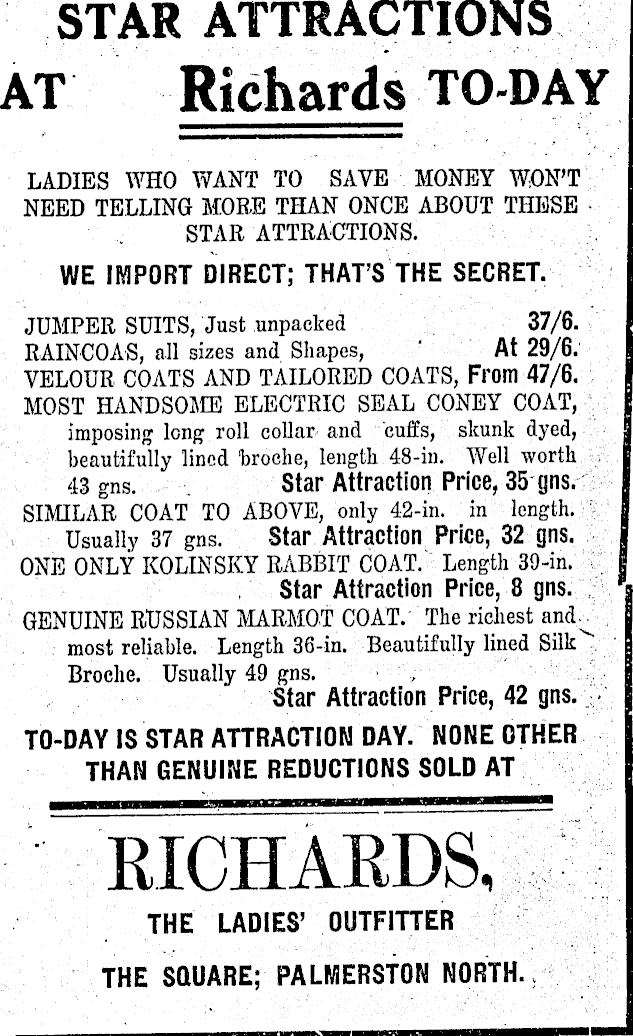 STAR ATTRACTIONS
AT Richards TO-DAY

LADIES WHO WANT TO SAVE MONEY WON'T NEED TELLING MORE THAN ONCE ABOUT THESE STAR ATTRACTIONS.

WE IMPORT DIRECT; THAT'S THE SECRET.

JUMPER SUITS, Just unpacked 37/6.
RAINCOAS, all sizes and Shapes, At 29/6.
VELOUR COATS AND TAILORED COATS, From 47/6.
MOST HANDSOME ELECTRIC SEAL CONEY COAT, imposing long roll collar and cuffs, skunk dyed, beautifully lined broche, length 48-in. Well worth 43 gns. Star Attraction Price, 35 gns.
SIMILAR COAT TO ABOVE, only 42-in. in length. Usually 37 gns. Star Attraction Price, 32 gns.
ONE ONLY KOLINSKY RABBIT COAT. Length 39-in. Star Attraction Price, 8 gns.
GENUINE RUSSIAN MARMOT COAT. The richest and most reliable. Length 36-in. Beautifully lined Silk Broche. Usually 49 gns. Star Attraction Price, 42 gns.

TO-DAY IS STAR ATTRACTION DAY. NONE OTHER THAN GENUINE REDUCTIONS SOLD AT

RICHARDS,
THE LADIES' OUTFITTER
THE SQUARE; PALMERSTON NORTH.